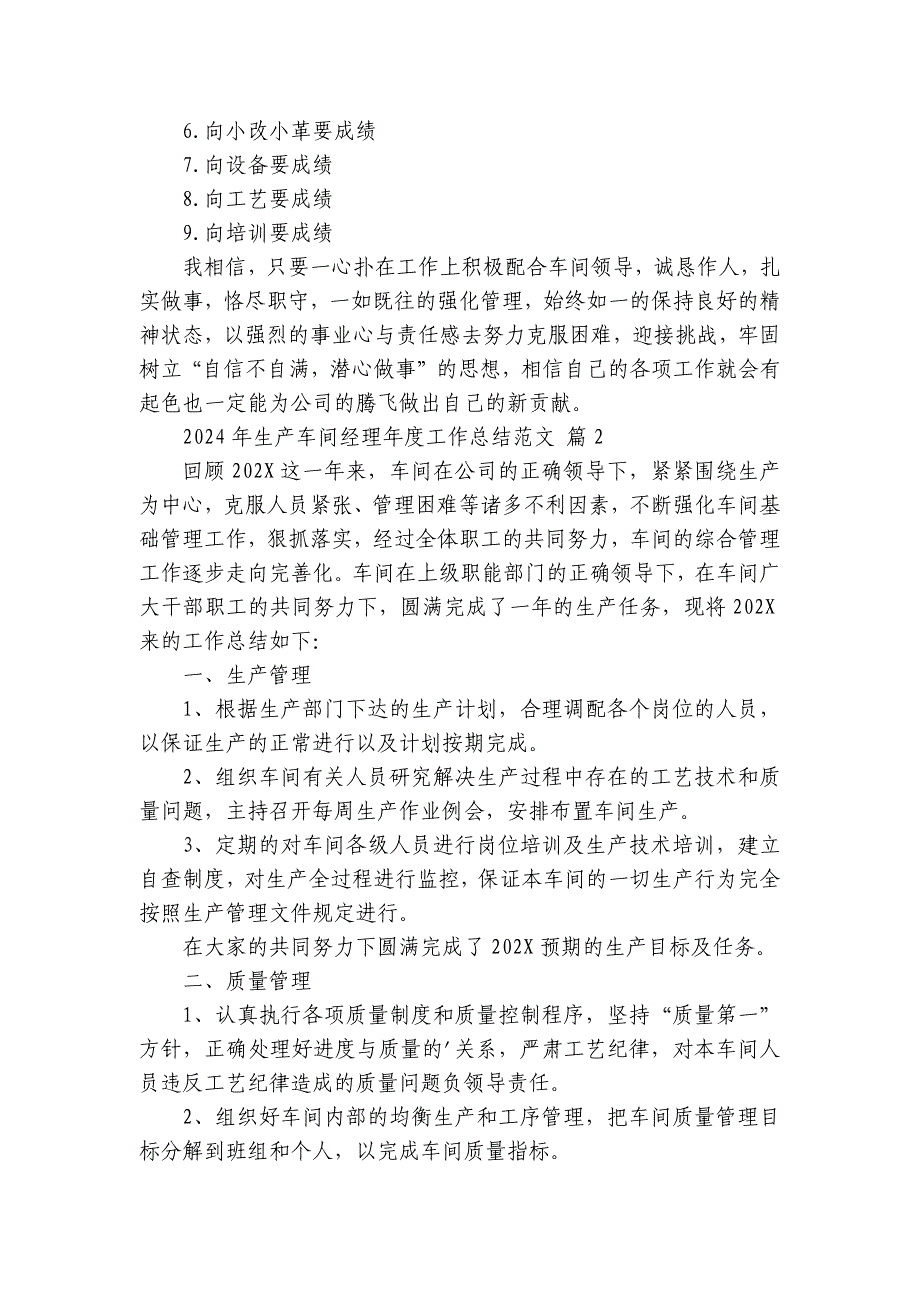 6.向小改小革要成绩

7.向设备要成绩

8.向工艺要成绩

9.向培训要成绩

我相信，只要一心扑在工作上积极配合车间领导，诚恳作人，扎实做事，恪尽职守，一如既往的强化管理，始终如一的保持良好的精神状态，以强烈的事业心与责任感去努力克服困难，迎接挑战，牢固树立“自信不自满，潜心做事”的思想，相信自己的各项工作就会有起色也一定能为公司的腾飞做出自己的新贡献。

2024 年生产车间经理年度工作总结范文 篇 2

回顾 202X 这一年来，车间在公司的正确领导下，紧紧围绕生产为中心，克服人员紧张、管理困难等诸多不利因素，不断强化车间基础管理工作，狠抓落实，经过全体职工的共同努力，车间的综合管理工作逐步走向完善化。车间在上级职能部门的正确领导下，在车间广大干部职工的共同努力下，圆满完成了一年的生产任务，现将 202X 来的工作总结如下:

一、生产管理

1、根据生产部门下达的生产计划，合理调配各个岗位的人员，以保证生产的正常进行以及计划按期完成。

2、组织车间有关人员研究解决生产过程中存在的工艺技术和质量问题，主持召开每周生产作业例会，安排布置车间生产。

3、定期的对车间各级人员进行岗位培训及生产技术培训，建立自查制度，对生产全过程进行监控，保证本车间的一切生产行为完全按照生产管理文件规定进行。

在大家的共同努力下圆满完成了 202X 预期的生产目标及任务。

二、质量管理

1、认真执行各项质量制度和质量控制程序，坚持“质量第一”方针，正确处理好进度与质量的'关系，严肃工艺纪律，对本车间人员违反工艺纪律造成的质量问题负领导责任。

2、组织好车间内部的均衡生产和工序管理，把车间质量管理目标分解到班组和个人，以完成车间质量指标。